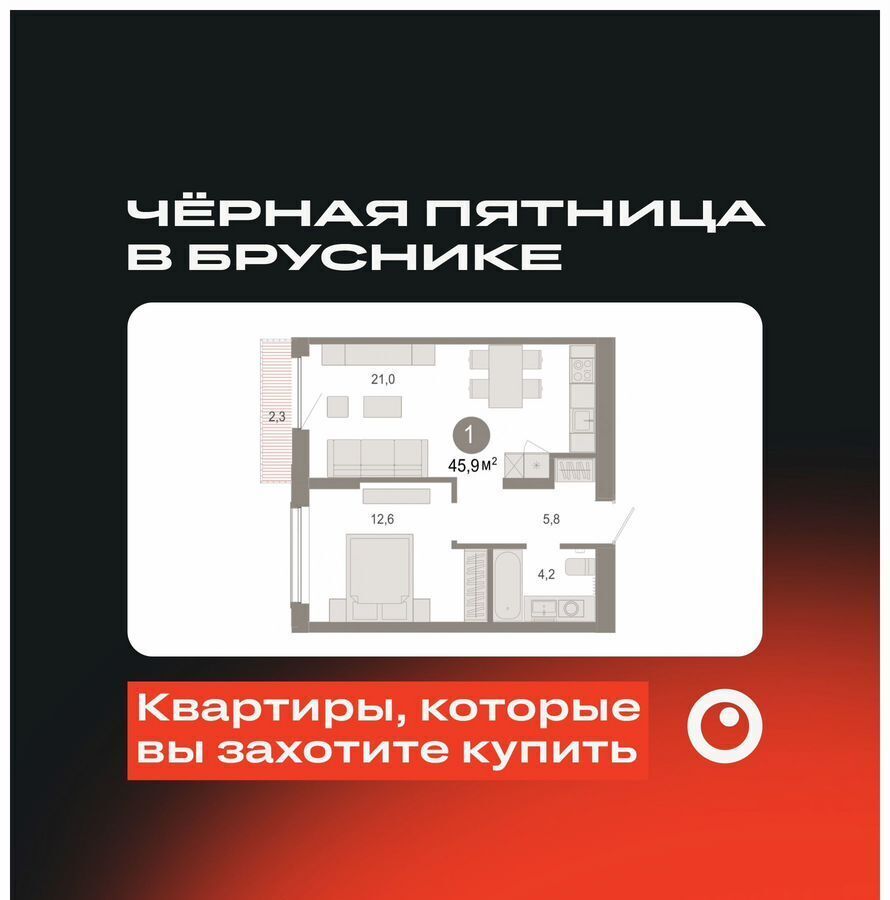 ЧЁРНАЯ ПЯТНИЦА В БРУСНИКЕ

21,0

2,3

1

45,9 м²

12,6

5,8

4,2

Квартиры, которые вы захотите купить